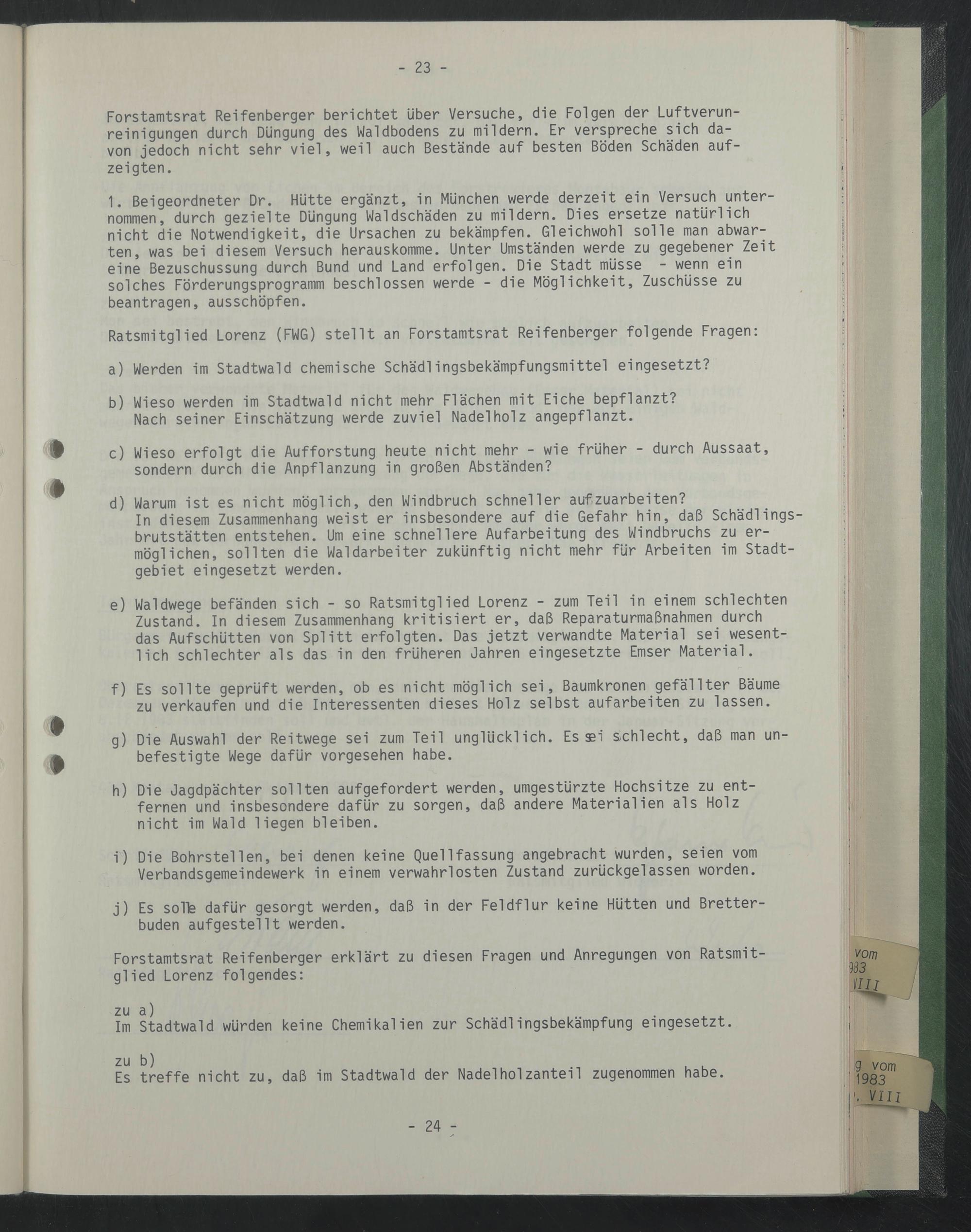 - 23 -

Forstamtsrat Reifenberger berichtet über Versuche, die Folgen der Luftverunreinigungen durch Düngung des Waldbodens zu mildern. Er verspreche sich davon jedoch nicht sehr viel, weil auch Bestände auf besten Böden Schäden aufzeigten.

1. Beigeordneter Dr. Hütte ergänzt, in München werde derzeit ein Versuch unternommen, durch gezielte Düngung Waldschäden zu mildern. Dies ersetze natürlich nicht die Notwendigkeit, die Ursachen zu bekämpfen. Gleichwohl solle man abwarten, was bei diesem Versuch herauskomme. Unter Umständen werde zu gegebener Zeit eine Bezuschussung durch Bund und Land erfolgen. Die Stadt müsse - wenn ein solches Förderungsprogramm beschlossen werde - die Möglichkeit, Zuschüsse zu beantragen, ausschöpfen.

Ratsmitglied Lorenz (FWG) stellt an Forstamtsrat Reifenberger folgende Fragen:

a) Werden im Stadtwald chemische Schädlingsbekämpfungsmittel eingesetzt?

b) Wieso werden im Stadtwald nicht mehr Flächen mit Eiche bepflanzt? Nach seiner Einschätzung werde zuviel Nadelholz angepflanzt.

c) Wieso erfolgt die Aufforstung heute nicht mehr - wie früher - durch Aussaat, sondern durch die Anpflanzung in großen Abständen?

d) Warum ist es nicht möglich, den Windbruch schneller aufzuarbeiten? In diesem Zusammenhang weist er insbesondere auf die Gefahr hin, daß Schädlingsbrutstätten entstehen. Um eine schnellere Aufarbeitung des Windbruchs zu ermöglichen, sollten die Waldarbeiter zukünftig nicht mehr für Arbeiten im Stadtgebiet eingesetzt werden.

e) Waldwege befänden sich - so Ratsmitglied Lorenz - zum Teil in einem schlechten Zustand. In diesem Zusammenhang kritisiert er, daß Reparaturmaßnahmen durch das Aufschütten von Splitt erfolgten. Das jetzt verwandte Material sei wesentlich schlechter als das in den früheren Jahren eingesetzte Emser Material.

f) Es sollte geprüft werden, ob es nicht möglich sei, Baumkronen gefällter Bäume zu verkaufen und die Interessenten dieses Holz selbst aufarbeiten zu lassen.

g) Die Auswahl der Reitwege sei zum Teil unglücklich. Es sei schlecht, daß man unbefestigte Wege dafür vorgesehen habe.

h) Die Jagdpächter sollten aufgefordert werden, umgestürzte Hochsitze zu entfernen und insbesondere dafür zu sorgen, daß andere Materialien als Holz nicht im Wald liegen bleiben.

i) Die Bohrstellen, bei denen keine Quellfassung angebracht wurden, seien vom Verbandsgemeindewerk in einem verwahrlosten Zustand zurückgelassen worden.

j) Es solle dafür gesorgt werden, daß in der Feldflur keine Hütten und Bretterbuden aufgestellt werden.

Forstamtsrat Reifenberger erklärt zu diesen Fragen und Anregungen von Ratsmitglied Lorenz folgendes:

zu a)
Im Stadtwald würden keine Chemikalien zur Schädlingsbekämpfung eingesetzt.

zu b)
Es treffe nicht zu, daß im Stadtwald der Nadelholzanteil zugenommen habe.

- 24 -

vom
983
VIII

g vom
1983
. VIII